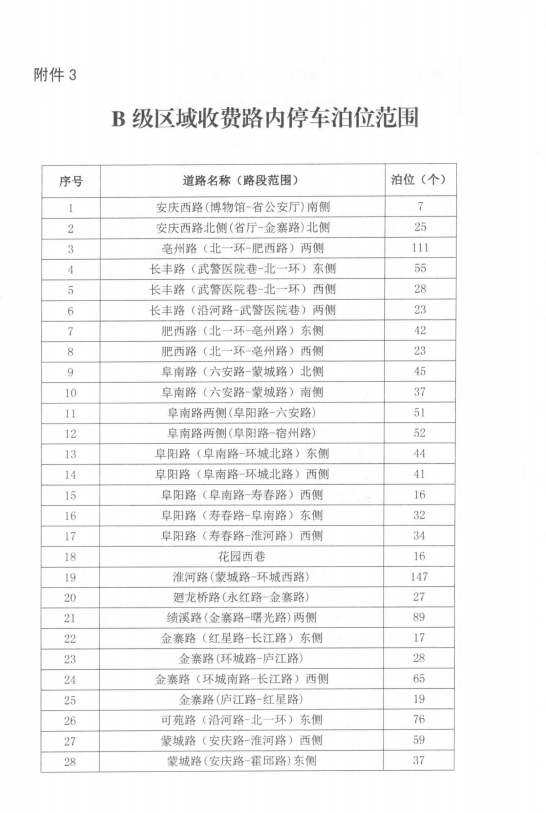 附件 3

B 级区域收费路内停车泊位范围

| 序号 | 道路名称（路段范围） | 泊位（个） |
|---|---|---|
| 1 | 安庆西路(博物馆-省公安厅)南侧 | 7 |
| 2 | 安庆西路北侧(省厅-金寨路)北侧 | 25 |
| 3 | 亳州路（北一环-肥西路）两侧 | 111 |
| 4 | 长丰路（武警医院巷-北一环）东侧 | 55 |
| 5 | 长丰路（武警医院巷-北一环）西侧 | 28 |
| 6 | 长丰路（沿河路-武警医院巷）两侧 | 23 |
| 7 | 肥西路（北一环-亳州路）东侧 | 42 |
| 8 | 肥西路（北一环-亳州路）西侧 | 23 |
| 9 | 阜南路（六安路-蒙城路）北侧 | 45 |
| 10 | 阜南路（六安路-蒙城路）南侧 | 37 |
| 11 | 阜南路两侧(阜阳路-六安路) | 51 |
| 12 | 阜南路两侧(阜阳路-宿州路) | 52 |
| 13 | 阜阳路（阜南路-环城北路）东侧 | 44 |
| 14 | 阜阳路（阜南路-环城北路）西侧 | 41 |
| 15 | 阜阳路（阜南路-寿春路）西侧 | 16 |
| 16 | 阜阳路（寿春路-阜南路）东侧 | 32 |
| 17 | 阜阳路（寿春路-淮河路）西侧 | 34 |
| 18 | 花园西巷 | 16 |
| 19 | 淮河路(蒙城路-环城西路) | 147 |
| 20 | 廻龙桥路(永红路-金寨路) | 27 |
| 21 | 绩溪路(金寨路-曙光路)两侧 | 89 |
| 22 | 金寨路（红星路-长江路）东侧 | 17 |
| 23 | 金寨路(环城路-庐江路) | 28 |
| 24 | 金寨路（环城南路-长江路）西侧 | 65 |
| 25 | 金寨路(庐江路-红星路) | 19 |
| 26 | 可苑路（沿河路-北一环）东侧 | 76 |
| 27 | 蒙城路（安庆路-淮河路）西侧 | 59 |
| 28 | 蒙城路(安庆路-霍邱路)东侧 | 37 |